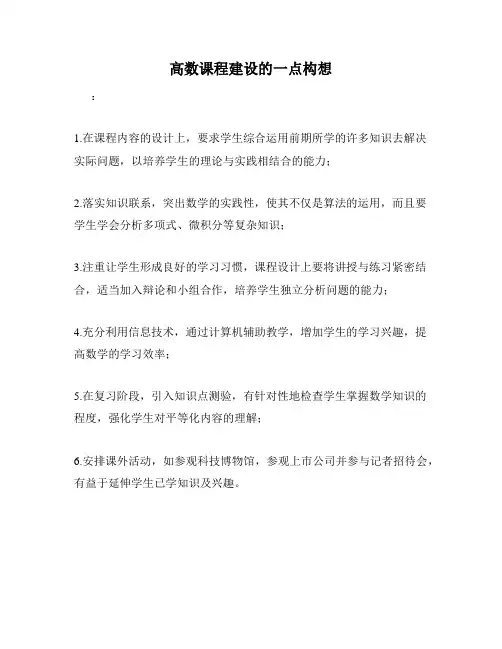 高数课程建设的一点构想

：

1.在课程内容的设计上，要求学生综合运用前期所学的许多知识去解决实际问题，以培养学生的理论与实践相结合的能力；

2.落实知识联系，突出数学的实践性，使其不仅是算法的运用，而且要学生学会分析多项式、微积分等复杂知识；

3.注重让学生形成良好的学习习惯，课程设计上要将讲授与练习紧密结合，适当加入辩论和小组合作，培养学生独立分析问题的能力；

4.充分利用信息技术，通过计算机辅助教学，增加学生的学习兴趣，提高数学的学习效率；

5.在复习阶段，引入知识点测验，有针对性地检查学生掌握数学知识的程度，强化学生对平等化内容的理解；

6.安排课外活动，如参观科技博物馆，参观上市公司并参与记者招待会，有益于延伸学生已学知识及兴趣。